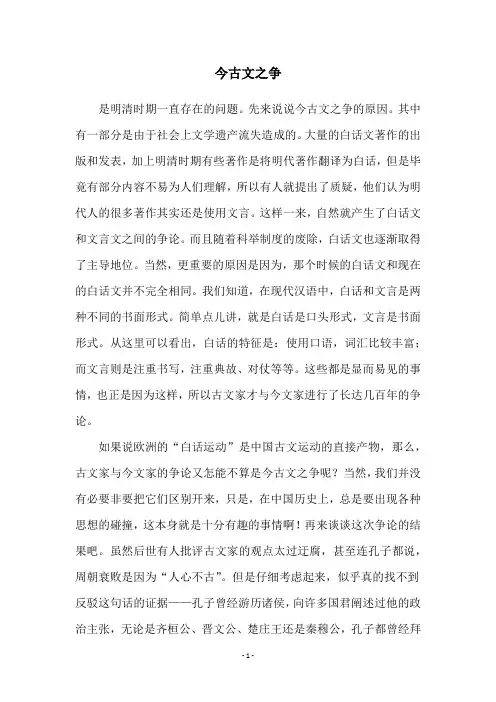 今古文之争

是明清时期一直存在的问题。先来说说今古文之争的原因。其中有一部分是由于社会上文学遗产流失造成的。大量的白话文著作的出版和发表，加上明清时期有些著作是将明代著作翻译为白话，但是毕竟有部分内容不易为人们理解，所以有人就提出了质疑，他们认为明代人的很多著作其实还是使用文言。这样一来，自然就产生了白话文和文言文之间的争论。而且随着科举制度的废除，白话文也逐渐取得了主导地位。当然，更重要的原因是因为，那个时候的白话文和现在的白话文并不完全相同。我们知道，在现代汉语中，白话和文言是两种不同的书面形式。简单点儿讲，就是白话是口头形式，文言是书面形式。从这里可以看出，白话的特征是：使用口语，词汇比较丰富；而文言则是注重书写，注重典故、对仗等等。这些都是显而易见的事情，也正是因为这样，所以古文家才与今文家进行了长达几百年的争论。

如果说欧洲的“白话运动”是中国古文运动的直接产物，那么，古文家与今文家的争论又怎能不算是今古文之争呢？当然，我们并没有必要非要把它们区别开来，只是，在中国历史上，总是要出现各种思想的碰撞，这本身就是十分有趣的事情啊！再来谈谈这次争论的结果吧。虽然后世有人批评古文家的观点太过迂腐，甚至连孔子都说，周朝衰败是因为“人心不古”。但是仔细考虑起来，似乎真的找不到反驳这句话的证据——孔子曾经游历诸侯，向许多国君阐述过他的政治主张，无论是齐桓公、晋文公、楚庄王还是秦穆公，孔子都曾经拜

- 1 -